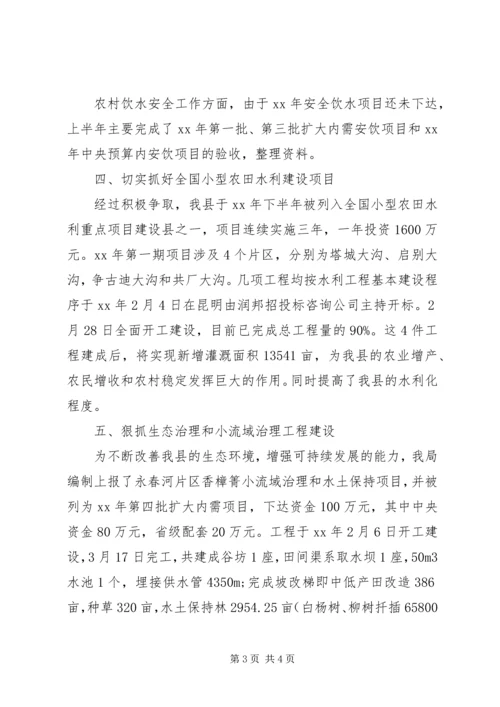 农村饮水安全工作方面，由于 xx 年安全饮水项目还未下达，上半年主要完成了 xx 年第一批、第三批扩大内需安饮项目和 xx 年中央预算内安饮项目的验收，整理资料。

四、切实抓好全国小型农田水利建设项目

经过积极争取，我县于 xx 年下半年被列入全国小型农田水利重点项目建设县之一，项目连续实施三年，一年投资 1600 万元。xx 年第一期项目涉及 4 个片区，分别为塔城大沟、启别大沟，争古迪大沟和共厂大沟。几项工程均按水利工程基本建设程序于 xx 年 2 月 4 日在昆明由润邦招投标咨询公司主持开标。2 月 28 日全面开工建设，目前已完成总工程量的 90%。这 4 件工程建成后，将实现新增灌溉面积 13541 亩，为我县的农业增产、农民增收和农村稳定发挥巨大的作用。同时提高了我县的水利化程度。

五、狠抓生态治理和小流域治理工程建设

为不断改善我县的生态环境，增强可持续发展的能力，我局编制上报了永春河片区香樟箐小流域治理和水土保持项目，并被列为 xx 年第四批扩大内需项目，下达资金 100 万元，其中中央资金 80 万元，省级配套 20 万元。工程于 xx 年 2 月 6 日开工建设，3 月 17 日完工，共建成谷坊 1 座，田间渠系取水坝 1 座，50m3 水池 1 个，埋接供水管 4350m;完成坡改梯即中低产田改造 386 亩，种草 320 亩，水土保持林 2954.25 亩(白杨树、柳树扦插 65800

第 3 页 共 4 页